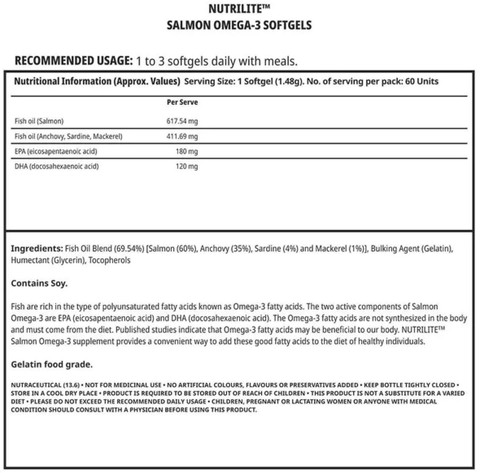 NUTRILITE™
SALMON OMEGA-3 SOFTGELS

RECOMMENDED USAGE: 1 to 3 softgels daily with meals.

Nutritional Information (Approx. Values) Serving Size: 1 Softgel (1.48g). No. of serving per pack: 60 Units

| | Per Serve |
|---|---|
| Fish oil (Salmon) | 617.54 mg |
| Fish oil (Anchovy, Sardine, Mackerel) | 411.69 mg |
| EPA (eicosapentaenoic acid) | 180 mg |
| DHA (docosahexaenoic acid) | 120 mg |

Ingredients: Fish Oil Blend (69.54%) [Salmon (60%), Anchovy (35%), Sardine (4%) and Mackerel (1%)], Bulking Agent (Gelatin), Humectant (Glycerin), Tocopherols

Contains Soy.

Fish are rich in the type of polyunsaturated fatty acids known as Omega-3 fatty acids. The two active components of Salmon Omega-3 are EPA (eicosapentaenoic acid) and DHA (docosahexaenoic acid). The Omega-3 fatty acids are not synthesized in the body and must come from the diet. Published studies indicate that Omega-3 fatty acids may be beneficial to our body. NUTRILITE™ Salmon Omega-3 supplement provides a convenient way to add these good fatty acids to the diet of healthy individuals.

Gelatin food grade.

NUTRACEUTICAL (13.6) • NOT FOR MEDICINAL USE • NO ARTIFICIAL COLOURS, FLAVOURS OR PRESERVATIVES ADDED • KEEP BOTTLE TIGHTLY CLOSED • STORE IN A COOL DRY PLACE • PRODUCT IS REQUIRED TO BE STORED OUT OF REACH OF CHILDREN • THIS PRODUCT IS NOT A SUBSTITUTE FOR A VARIED DIET • PLEASE DO NOT EXCEED THE RECOMMENDED DAILY USAGE • CHILDREN, PREGNANT OR LACTATING WOMEN OR ANYONE WITH MEDICAL CONDITION SHOULD CONSULT WITH A PHYSICIAN BEFORE USING THIS PRODUCT.